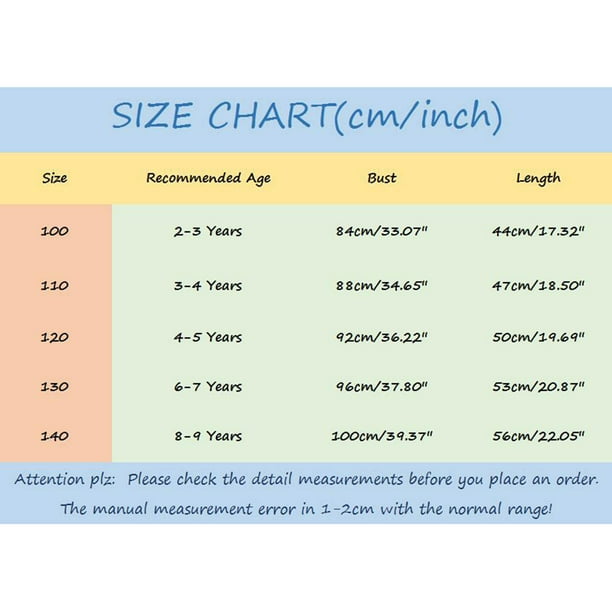 SIZE CHART(cm/inch)

| Size | Recommended Age | Bust | Length |
|---|---|---|---|
| 100 | 2-3 Years | 84cm/33.07" | 44cm/17.32" |
| 110 | 3-4 Years | 88cm/34.65" | 47cm/18.50" |
| 120 | 4-5 Years | 92cm/36.22" | 50cm/19.69" |
| 130 | 6-7 Years | 96cm/37.80" | 53cm/20.87" |
| 140 | 8-9 Years | 100cm/39.37" | 56cm/22.05" |

Attention plz: Please check the detail measurements before you place an order. The manual measurement error in 1-2cm with the normal range!